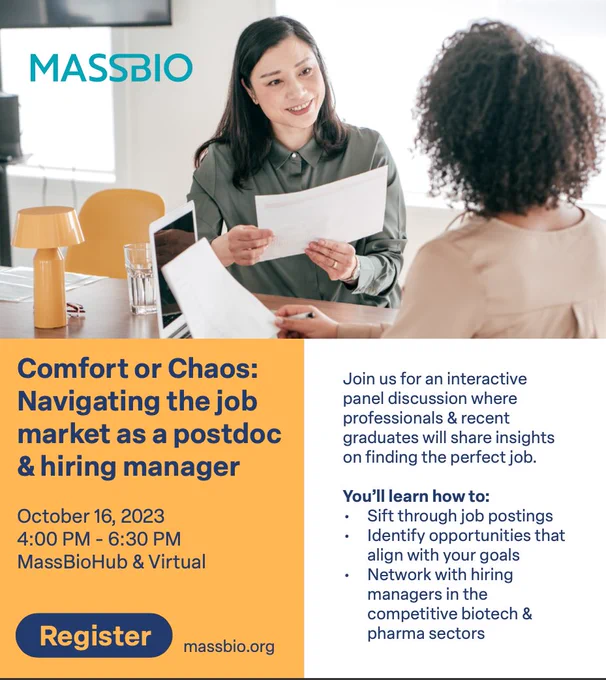 MASSBIO

Comfort or Chaos: Navigating the job market as a postdoc & hiring manager

October 16, 2023
4:00 PM - 6:30 PM
MassBioHub & Virtual

Register

massbio.org

Join us for an interactive panel discussion where professionals & recent graduates will share insights on finding the perfect job.

You'll learn how to:
• Sift through job postings
• Identify opportunities that align with your goals
• Network with hiring managers in the competitive biotech & pharma sectors